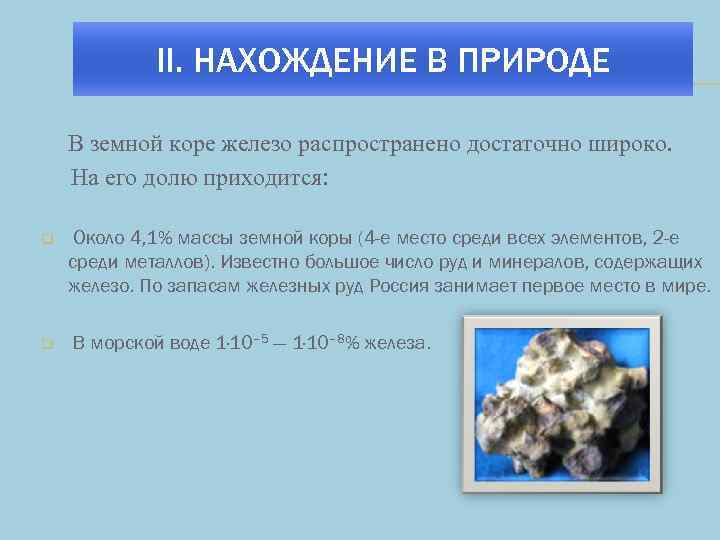 II. НАХОЖДЕНИЕ В ПРИРОДЕ

В земной коре железо распространено достаточно широко. На его долю приходится:

Около 4,1% массы земной коры (4-е место среди всех элементов, 2-е среди металлов). Известно большое число руд и минералов, содержащих железо. По запасам железных руд Россия занимает первое место в мире.

В морской воде $1 \cdot 10^{-5}$ — $1 \cdot 10^{-8}$% железа.